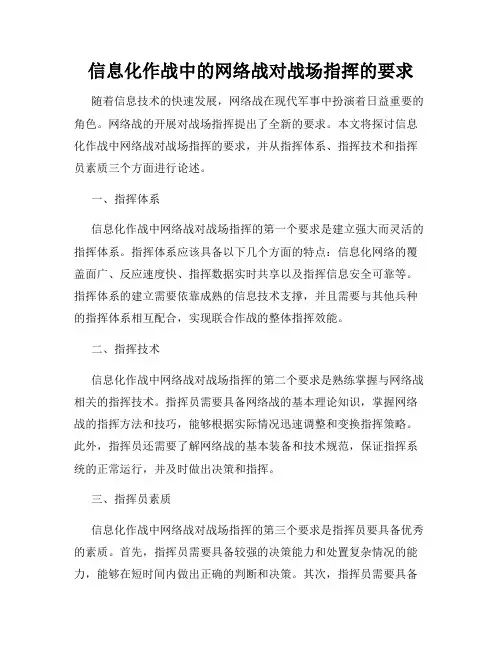 信息化作战中的网络战对战场指挥的要求

随着信息技术的快速发展，网络战在现代军事中扮演着日益重要的角色。网络战的开展对战场指挥提出了全新的要求。本文将探讨信息化作战中网络战对战场指挥的要求，并从指挥体系、指挥技术和指挥员素质三个方面进行论述。

一、指挥体系

信息化作战中网络战对战场指挥的第一个要求是建立强大而灵活的指挥体系。指挥体系应该具备以下几个方面的特点：信息化网络的覆盖面广、反应速度快、指挥数据实时共享以及指挥信息安全可靠等。指挥体系的建立需要依靠成熟的信息技术支撑，并且需要与其他兵种的指挥体系相互配合，实现联合作战的整体指挥效能。

二、指挥技术

信息化作战中网络战对战场指挥的第二个要求是熟练掌握与网络战相关的指挥技术。指挥员需要具备网络战的基本理论知识，掌握网络战的指挥方法和技巧，能够根据实际情况迅速调整和变换指挥策略。此外，指挥员还需要了解网络战的基本装备和技术规范，保证指挥系统的正常运行，并及时做出决策和指挥。

三、指挥员素质

信息化作战中网络战对战场指挥的第三个要求是指挥员要具备优秀的素质。首先，指挥员需要具备较强的决策能力和处置复杂情况的能力，能够在短时间内做出正确的判断和决策。其次，指挥员需要具备